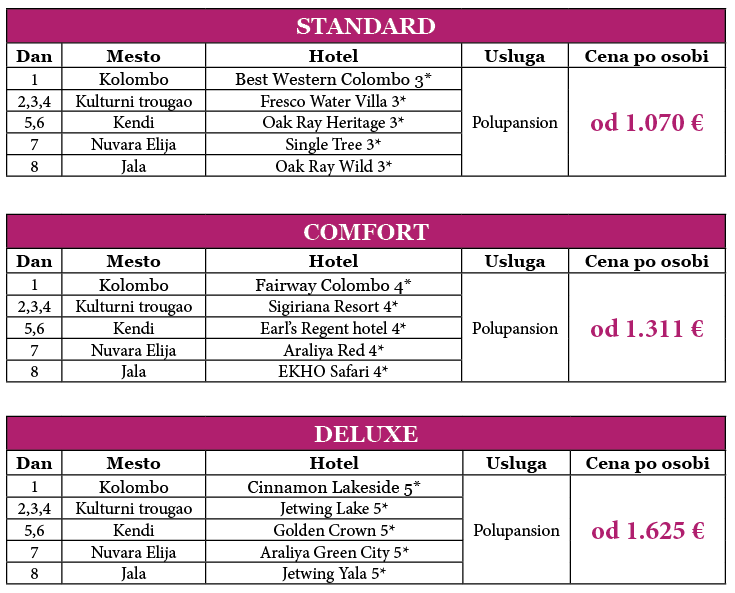 STANDARD

| Dan | Mesto | Hotel | Usluga | Cena po osobi |
|---|---|---|---|---|
| 1 | Kolombo | Best Western Colombo 3* | Polupansion | od 1.070 € |
| 2,3,4 | Kulturni trougao | Fresco Water Villa 3* | | |
| 5,6 | Kendi | Oak Ray Heritage 3* | | |
| 7 | Nuvara Elija | Single Tree 3* | | |
| 8 | Jala | Oak Ray Wild 3* | | |

COMFORT

| Dan | Mesto | Hotel | Usluga | Cena po osobi |
|---|---|---|---|---|
| 1 | Kolombo | Fairway Colombo 4* | Polupansion | od 1.311 € |
| 2,3,4 | Kulturni trougao | Sigiriana Resort 4* | | |
| 5,6 | Kendi | Earl's Regent hotel 4* | | |
| 7 | Nuvara Elija | Araliya Red 4* | | |
| 8 | Jala | EKHO Safari 4* | | |

DELUXE

| Dan | Mesto | Hotel | Usluga | Cena po osobi |
|---|---|---|---|---|
| 1 | Kolombo | Cinnamon Lakeside 5* | Polupansion | od 1.625 € |
| 2,3,4 | Kulturni trougao | Jetwing Lake 5* | | |
| 5,6 | Kendi | Golden Crown 5* | | |
| 7 | Nuvara Elija | Araliya Green City 5* | | |
| 8 | Jala | Jetwing Yala 5* | | |